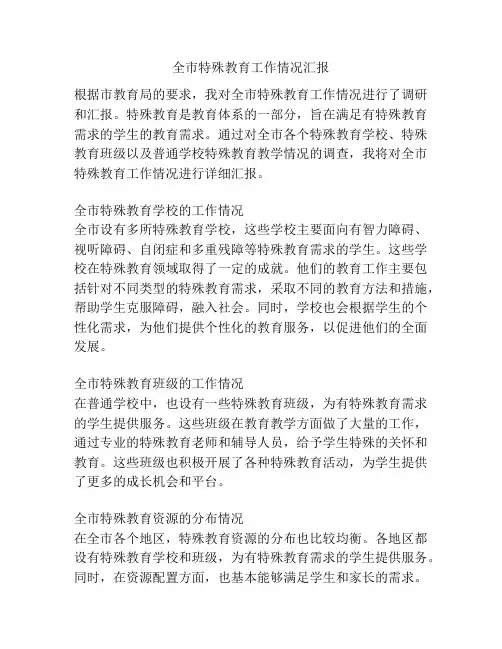 全市特殊教育工作情况汇报

根据市教育局的要求，我对全市特殊教育工作情况进行了调研和汇报。特殊教育是教育体系的一部分，旨在满足有特殊教育需求的学生的教育需求。通过对全市各个特殊教育学校、特殊教育班级以及普通学校特殊教育教学情况的调查，我将对全市特殊教育工作情况进行详细汇报。

全市特殊教育学校的工作情况
全市设有多所特殊教育学校，这些学校主要面向有智力障碍、视听障碍、自闭症和多重残障等特殊教育需求的学生。这些学校在特殊教育领域取得了一定的成就。他们的教育工作主要包括针对不同类型的特殊教育需求，采取不同的教育方法和措施，帮助学生克服障碍，融入社会。同时，学校也会根据学生的个性化需求，为他们提供个性化的教育服务，以促进他们的全面发展。

全市特殊教育班级的工作情况
在普通学校中，也设有一些特殊教育班级，为有特殊教育需求的学生提供服务。这些班级在教育教学方面做了大量的工作，通过专业的特殊教育老师和辅导人员，给予学生特殊的关怀和教育。这些班级也积极开展了各种特殊教育活动，为学生提供了更多的成长机会和平台。

全市特殊教育资源的分布情况
在全市各个地区，特殊教育资源的分布也比较均衡。各地区都设有特殊教育学校和班级，为有特殊教育需求的学生提供服务。同时，在资源配置方面，也基本能够满足学生和家长的需求。